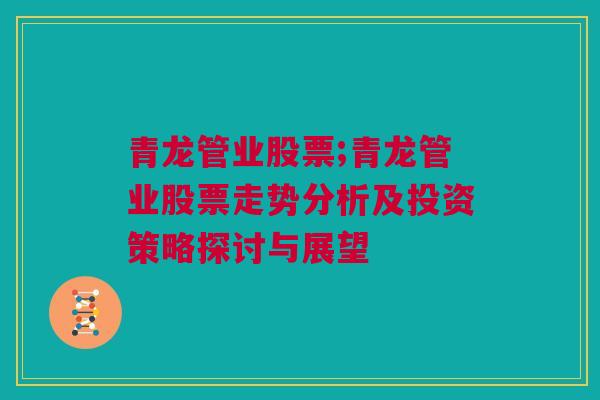 青龙管业股票;青龙管业股票走势分析及投资策略探讨与展望